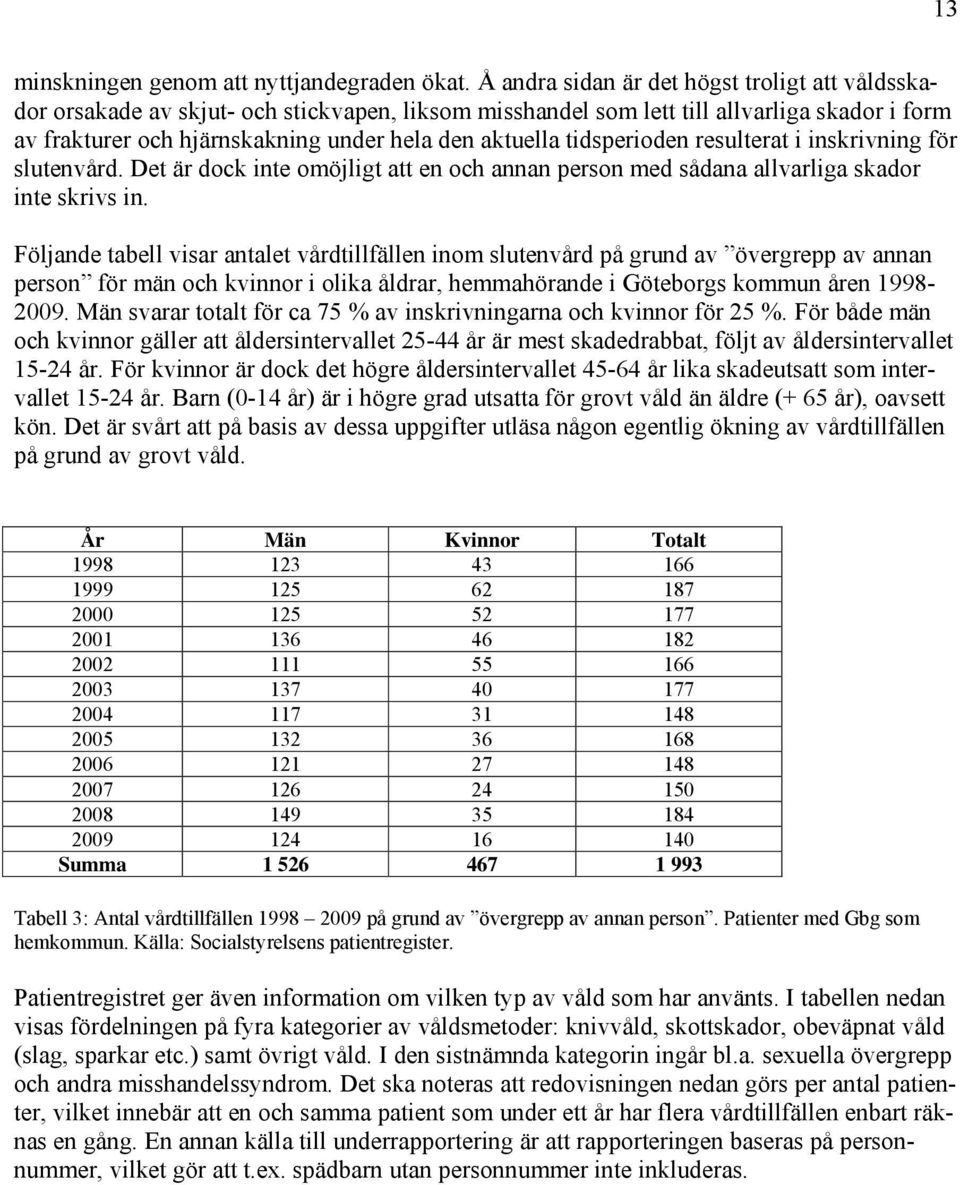 13

minskningen genom att nyttjandegraden ökat. Å andra sidan är det högst troligt att våldsskador orsakade av skjut- och stickvapen, liksom misshandel som lett till allvarliga skador i form av frakturer och hjärnskakning under hela den aktuella tidsperioden resulterat i inskrivning för slutenvård. Det är dock inte omöjligt att en och annan person med sådana allvarliga skador inte skrivs in.

Följande tabell visar antalet vårdtillfällen inom slutenvård på grund av ”övergrepp av annan person” för män och kvinnor i olika åldrar, hemmahörande i Göteborgs kommun åren 1998-2009. Män svarar totalt för ca 75 % av inskrivningarna och kvinnor för 25 %. För både män och kvinnor gäller att åldersintervallet 25-44 år är mest skadedrabbat, följt av åldersintervallet 15-24 år. För kvinnor är dock det högre åldersintervallet 45-64 år lika skadeutsatt som intervallet 15-24 år. Barn (0-14 år) är i högre grad utsatta för grovt våld än äldre (+ 65 år), oavsett kön. Det är svårt att på basis av dessa uppgifter utläsa någon egentlig ökning av vårdtillfällen på grund av grovt våld.

| År | Män | Kvinnor | Totalt |
|---|---|---|---|
| 1998 | 123 | 43 | 166 |
| 1999 | 125 | 62 | 187 |
| 2000 | 125 | 52 | 177 |
| 2001 | 136 | 46 | 182 |
| 2002 | 111 | 55 | 166 |
| 2003 | 137 | 40 | 177 |
| 2004 | 117 | 31 | 148 |
| 2005 | 132 | 36 | 168 |
| 2006 | 121 | 27 | 148 |
| 2007 | 126 | 24 | 150 |
| 2008 | 149 | 35 | 184 |
| 2009 | 124 | 16 | 140 |
| Summa | 1 526 | 467 | 1 993 |

Tabell 3: Antal vårdtillfällen 1998 – 2009 på grund av ”övergrepp av annan person”. Patienter med Gbg som hemkommun. Källa: Socialstyrelsens patientregister.

Patientregistret ger även information om vilken typ av våld som har använts. I tabellen nedan visas fördelningen på fyra kategorier av våldsmetoder: knivvåld, skottskador, obeväpnat våld (slag, sparkar etc.) samt övrigt våld. I den sistnämnda kategorin ingår bl.a. sexuella övergrepp och andra misshandelssyndrom. Det ska noteras att redovisningen nedan görs per antal patienter, vilket innebär att en och samma patient som under ett år har flera vårdtillfällen enbart räknas en gång. En annan källa till underrapportering är att rapporteringen baseras på personnummer, vilket gör att t.ex. spädbarn utan personnummer inte inkluderas.